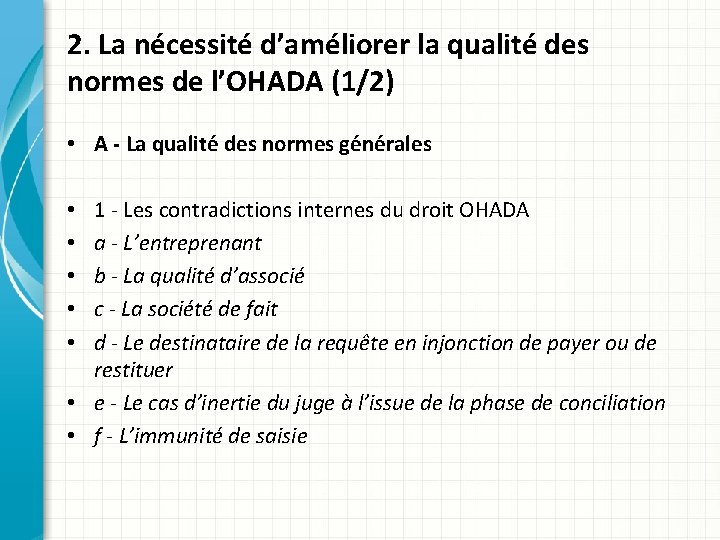 2. La nécessité d'améliorer la qualité des normes de l'OHADA (1/2)

• A - La qualité des normes générales

• 1 - Les contradictions internes du droit OHADA
• a - L'entreprenant
• b - La qualité d'associé
• c - La société de fait
• d - Le destinataire de la requête en injonction de payer ou de restituer
• e - Le cas d'inertie du juge à l'issue de la phase de conciliation
• f - L'immunité de saisie